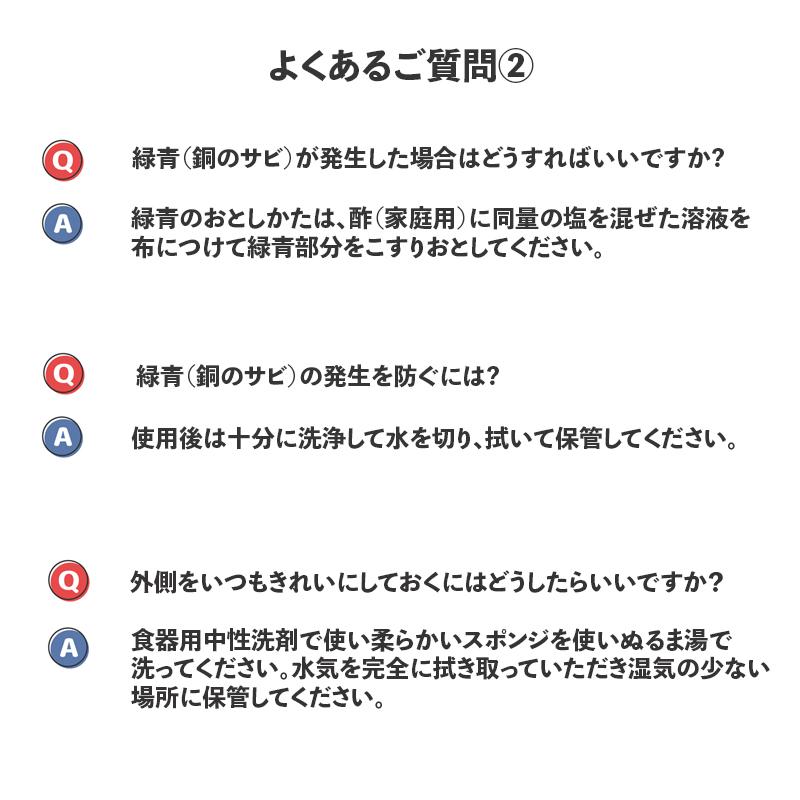 よくあるご質問②

Q 緑青（銅のサビ）が発生した場合はどうすればいいですか？

A 緑青のおとしかたは、酢（家庭用）に同量の塩を混ぜた溶液を布につけて緑青部分をこすりおとしてください。

Q 緑青（銅のサビ）の発生を防ぐには？

A 使用後は十分に洗浄して水を切り、拭いて保管してください。

Q 外側をいつもきれいにしておくにはどうしたらいいですか？

A 食器用中性洗剤で使い柔らかいスポンジを使いぬるま湯で洗ってください。水気を完全に拭き取っていただき湿気の少ない場所に保管してください。